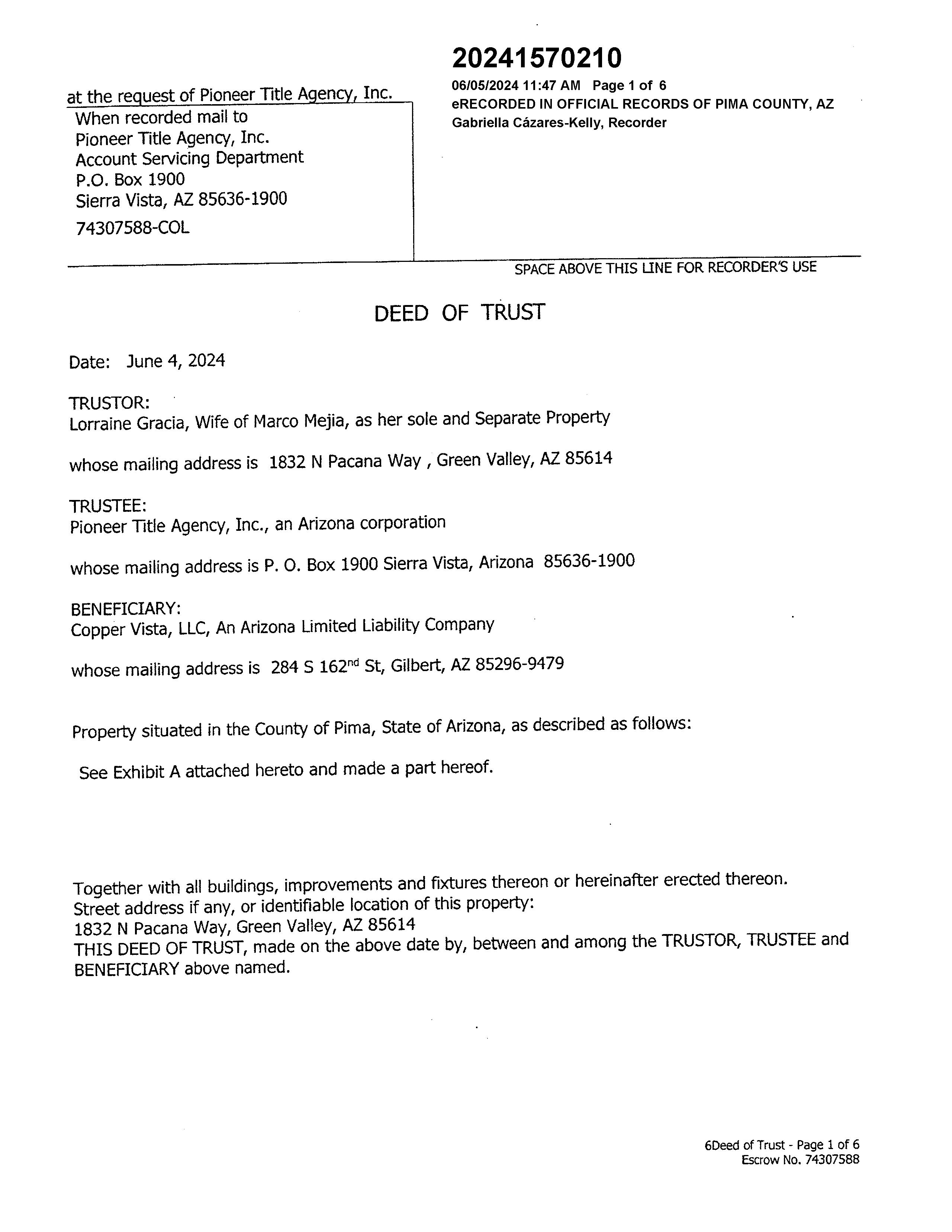 20241570210
06/05/2024 11:47 AM Page 1 of 6
eRECORDED IN OFFICIAL RECORDS OF PIMA COUNTY, AZ
Gabriella Cázares-Kelly, Recorder

at the request of Pioneer Title Agency, Inc.
When recorded mail to
Pioneer Title Agency, Inc.
Account Servicing Department
P.O. Box 1900
Sierra Vista, AZ 85636-1900
74307588-COL

SPACE ABOVE THIS LINE FOR RECORDER'S USE

DEED OF TRUST

Date: June 4, 2024

TRUSTOR:
Lorraine Gracia, Wife of Marco Mejia, as her sole and Separate Property

whose mailing address is 1832 N Pacana Way , Green Valley, AZ 85614

TRUSTEE:
Pioneer Title Agency, Inc., an Arizona corporation

whose mailing address is P. O. Box 1900 Sierra Vista, Arizona 85636-1900

BENEFICIARY:
Copper Vista, LLC, An Arizona Limited Liability Company

whose mailing address is 284 S 162$^{nd}$ St, Gilbert, AZ 85296-9479

Property situated in the County of Pima, State of Arizona, as described as follows:

See Exhibit A attached hereto and made a part hereof.

Together with all buildings, improvements and fixtures thereon or hereinafter erected thereon.
Street address if any, or identifiable location of this property:
1832 N Pacana Way, Green Valley, AZ 85614
THIS DEED OF TRUST, made on the above date by, between and among the TRUSTOR, TRUSTEE and BENEFICIARY above named.

6Deed of Trust - Page 1 of 6
Escrow No. 74307588